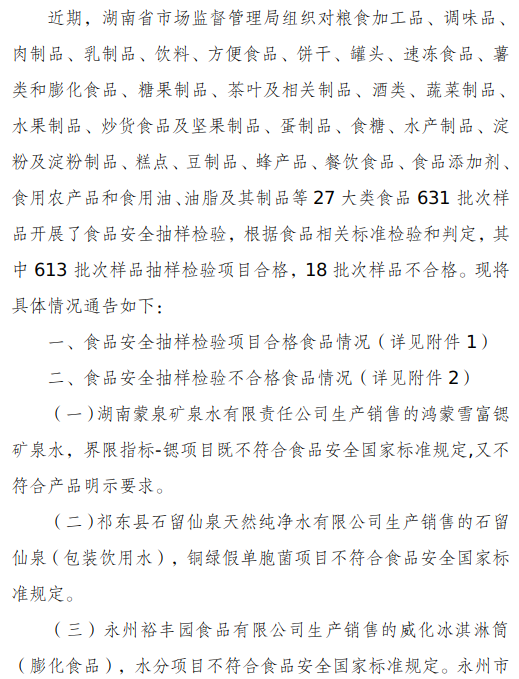 近期，湖南省市场监督管理局组织对粮食加工品、调味品、肉制品、乳制品、饮料、方便食品、饼干、罐头、速冻食品、薯类和膨化食品、糖果制品、茶叶及相关制品、酒类、蔬菜制品、水果制品、炒货食品及坚果制品、蛋制品、食糖、水产制品、淀粉及淀粉制品、糕点、豆制品、蜂产品、餐饮食品、食品添加剂、食用农产品和食用油、油脂及其制品等 27 大类食品 631 批次样品开展了食品安全抽样检验，根据食品相关标准检验和判定，其中 613 批次样品抽样检验项目合格，18 批次样品不合格。现将具体情况通告如下：

一、食品安全抽样检验项目合格食品情况（详见附件 1）

二、食品安全抽样检验不合格食品情况（详见附件 2）

（一）湖南蒙泉矿泉水有限责任公司生产销售的鸿蒙雪富锶矿泉水，界限指标-锶项目既不符合食品安全国家标准规定,又不符合产品明示要求。

（二）祁东县石留仙泉天然纯净水有限公司生产销售的石留仙泉（包装饮用水），铜绿假单胞菌项目不符合食品安全国家标准规定。

（三）永州裕丰园食品有限公司生产销售的威化冰淇淋筒（膨化食品），水分项目不符合食品安全国家标准规定。永州市